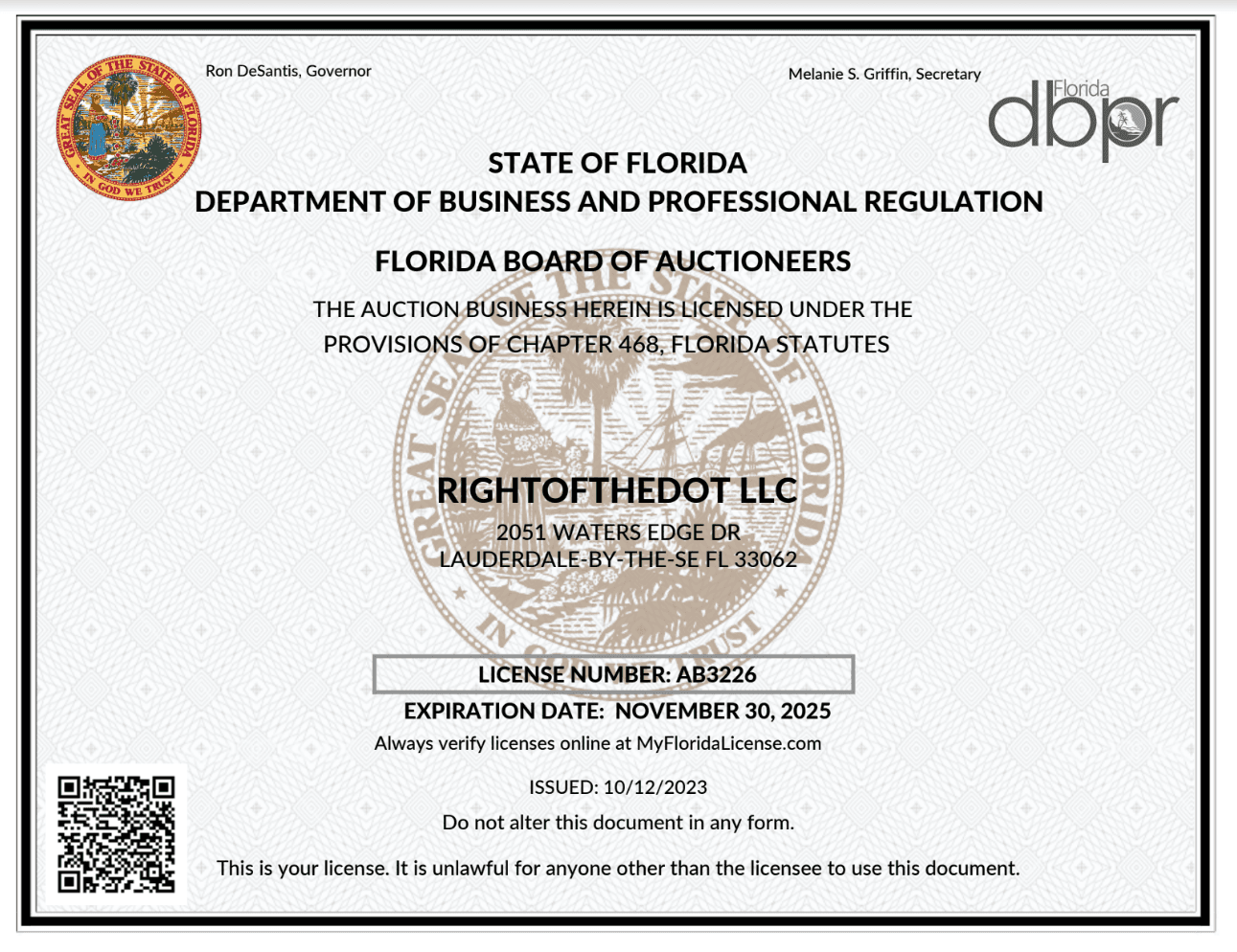 GREAT SEAL OF THE STATE OF FLORIDA
IN GOD WE TRUST

Ron DeSantis, Governor

Melanie S. Griffin, Secretary

Florida dbpr

STATE OF FLORIDA
DEPARTMENT OF BUSINESS AND PROFESSIONAL REGULATION

FLORIDA BOARD OF AUCTIONEERS

THE AUCTION BUSINESS HEREIN IS LICENSED UNDER THE PROVISIONS OF CHAPTER 468, FLORIDA STATUTES

RIGHTOFTHEDOT LLC
2051 WATERS EDGE DR
LAUDERDALE-BY-THE-SE FL 33062

LICENSE NUMBER: AB3226

EXPIRATION DATE: NOVEMBER 30, 2025

Always verify licenses online at MyFloridaLicense.com

ISSUED: 10/12/2023

Do not alter this document in any form.

This is your license. It is unlawful for anyone other than the licensee to use this document.